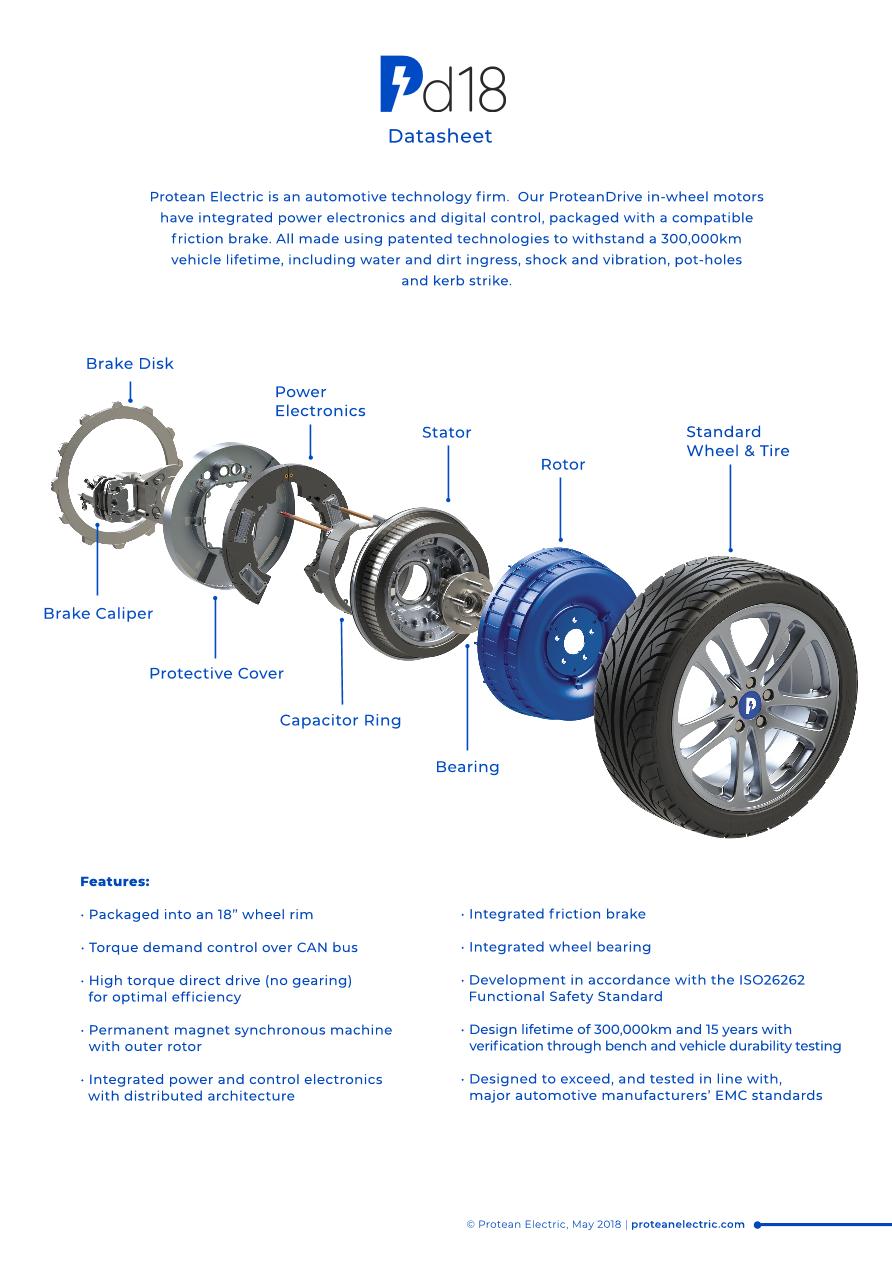 Pd18
Datasheet

Protean Electric is an automotive technology firm. Our ProteanDrive in-wheel motors have integrated power electronics and digital control, packaged with a compatible friction brake. All made using patented technologies to withstand a 300,000km vehicle lifetime, including water and dirt ingress, shock and vibration, pot-holes and kerb strike.

Brake Disk
Power Electronics
Stator
Rotor
Standard Wheel & Tire
Brake Caliper
Protective Cover
Capacitor Ring
Bearing

Features:

· Packaged into an 18" wheel rim

· Torque demand control over CAN bus

· High torque direct drive (no gearing) for optimal efficiency

· Permanent magnet synchronous machine with outer rotor

· Integrated power and control electronics with distributed architecture

· Integrated friction brake

· Integrated wheel bearing

· Development in accordance with the ISO26262 Functional Safety Standard

· Design lifetime of 300,000km and 15 years with verification through bench and vehicle durability testing

· Designed to exceed, and tested in line with, major automotive manufacturers' EMC standards

© Protean Electric, May 2018 | proteanelectric.com